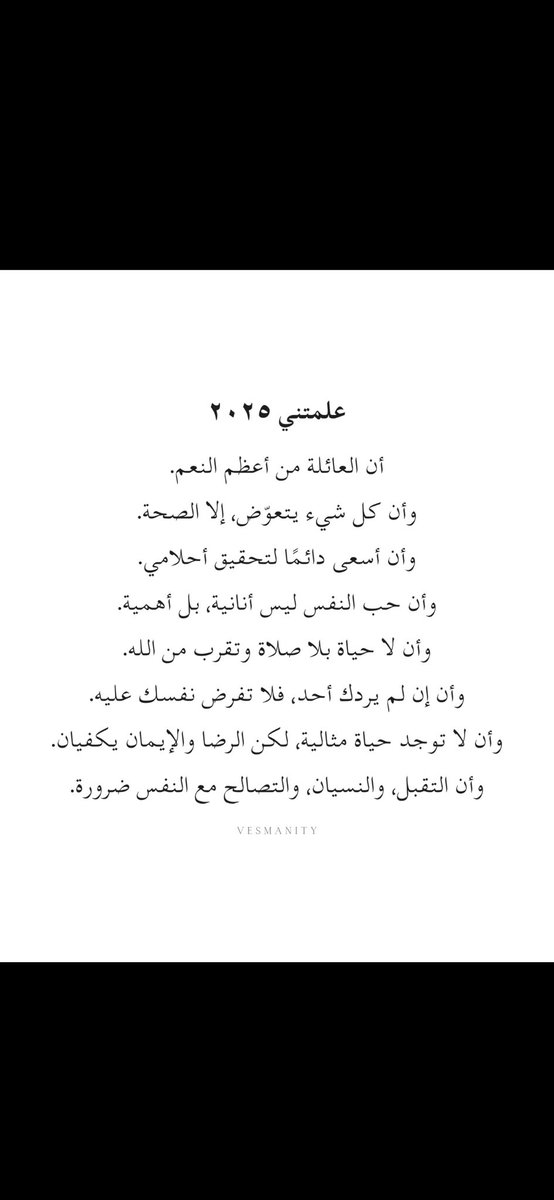 علمتني ٢٠٢٥

أن العائلة من أعظم النعم.
وأن كل شيء يتعوّض، إلا الصحة.
وأن أسعى دائمًا لتحقيق أحلامي.
وأن حب النفس ليس أنانية، بل أهمية.
وأن لا حياة بلا صلاة وتقرب من الله.
وأن إن لم يردك أحد، فلا تفرض نفسك عليه.
وأن لا توجد حياة مثالية، لكن الرضا والإيمان يكفيان.
وأن التقبل، والنسيان، والتصالح مع النفس ضرورة.

VESMANITY